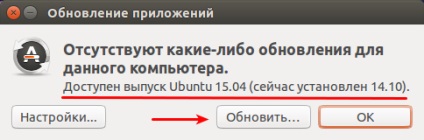 Обновление приложений

Отсутствуют какие-либо обновления для данного компьютера.

Доступен выпуск Ubuntu 15.04 (сейчас установлен 14.10).

Настройки...

Обновить...

OK